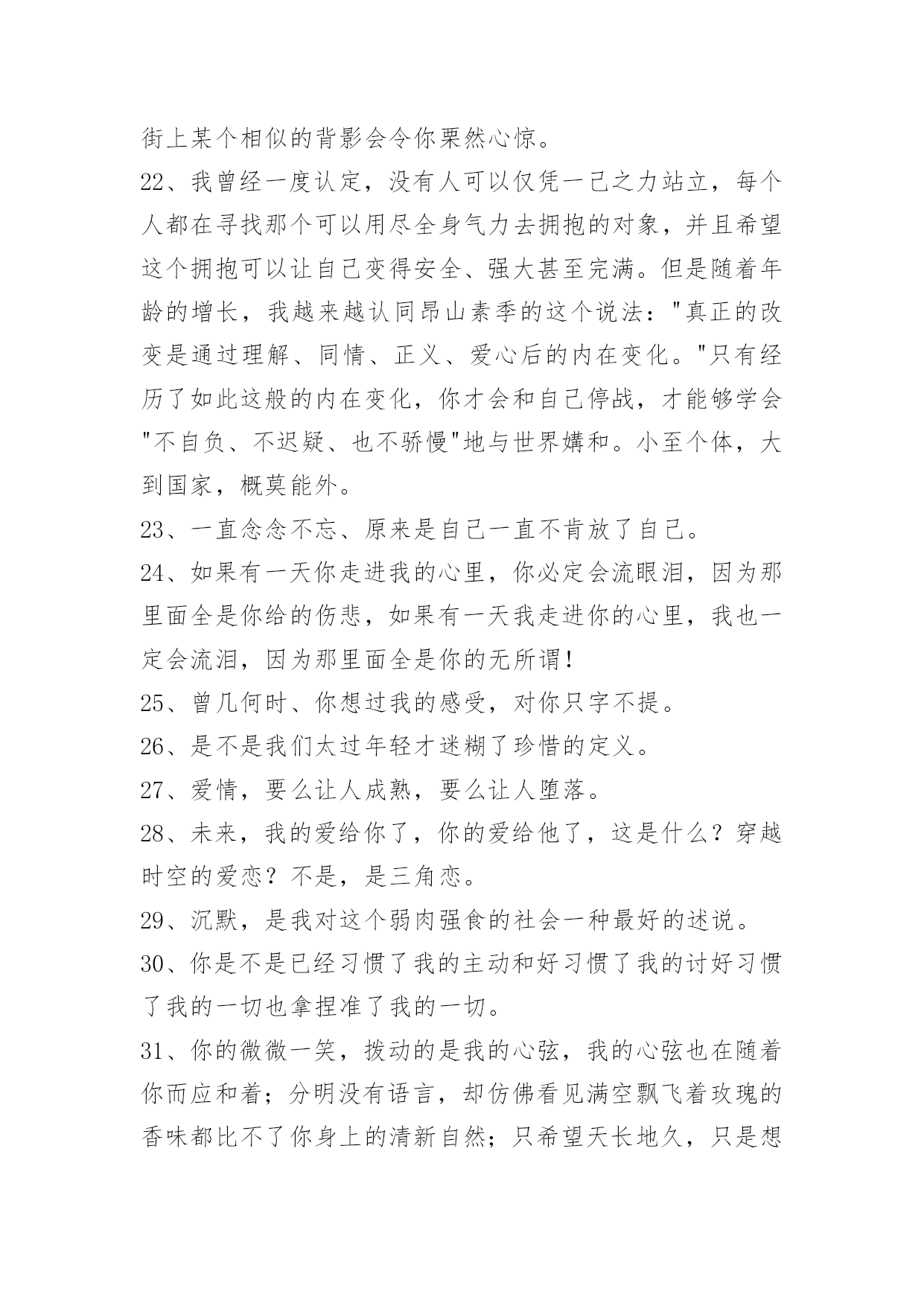 街上某个相似的背影会令你栗然心惊。

22、我曾经一度认定，没有人可以仅凭一己之力站立，每个人都在寻找那个可以用尽全身气力去拥抱的对象，并且希望这个拥抱可以让自己变得安全、强大甚至完满。但是随着年龄的增长，我越来越认同昂山素季的这个说法："真正的改变是通过理解、同情、正义、爱心后的内在变化。"只有经历了如此这般的内在变化，你才会和自己停战，才能够学会"不自负、不迟疑、也不骄慢"地与世界媾和。小至个体，大到国家，概莫能外。

23、一直念念不忘、原来是自己一直不肯放了自己。

24、如果有一天你走进我的心里，你必定会流眼泪，因为那里面全是你给的伤悲，如果有一天我走进你的心里，我也一定会流泪，因为那里面全是你的无所谓!

25、曾几何时、你想过我的感受，对你只字不提。

26、是不是我们太过年轻才迷糊了珍惜的定义。

27、爱情，要么让人成熟，要么让人堕落。

28、未来，我的爱给你了，你的爱给他了，这是什么？穿越时空的爱恋？不是，是三角恋。

29、沉默，是我对这个弱肉强食的社会一种最好的述说。

30、你是不是已经习惯了我的主动和好习惯了我的讨好习惯了我的一切也拿捏准了我的一切。

31、你的微微一笑，拨动的是我的心弦，我的心弦也在随着你而应和着；分明没有语言，却仿佛看见满空飘飞着玫瑰的香味都比不了你身上的清新自然；只希望天长地久，只是想